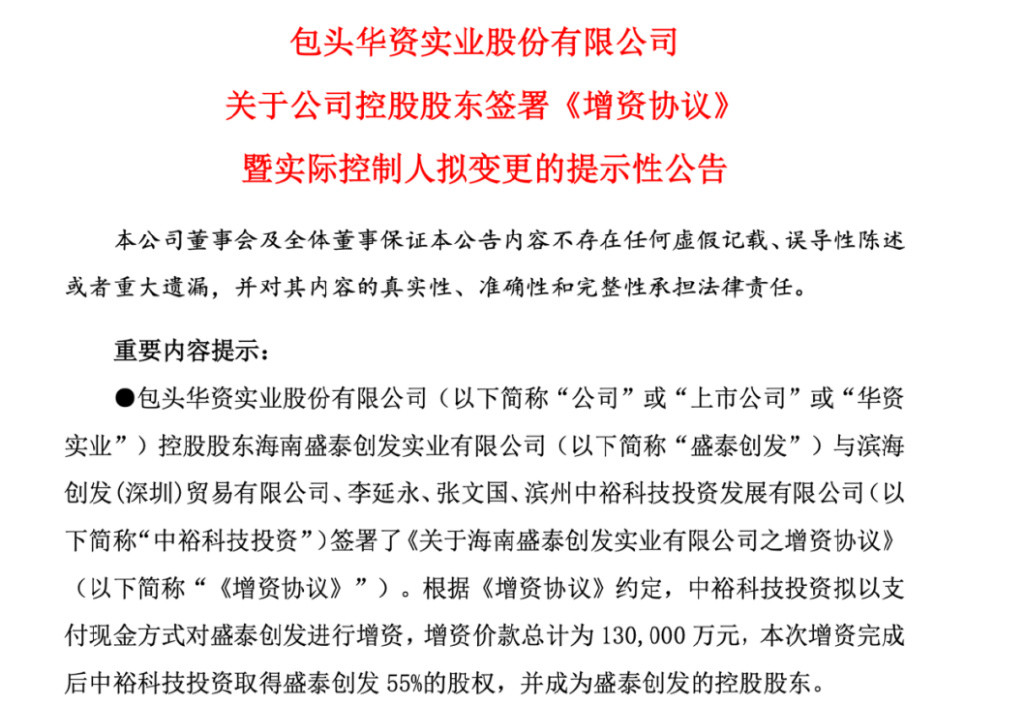 包头华资实业股份有限公司
关于公司控股股东签署《增资协议》
暨实际控制人拟变更的提示性公告

本公司董事会及全体董事保证本公告内容不存在任何虚假记载、误导性陈述或者重大遗漏，并对其内容的真实性、准确性和完整性承担法律责任。

重要内容提示：

●包头华资实业股份有限公司（以下简称“公司”或“上市公司”或“华资实业”）控股股东海南盛泰创发实业有限公司（以下简称“盛泰创发”）与滨海创发(深圳)贸易有限公司、李延永、张文国、滨州中裕科技投资发展有限公司（以下简称“中裕科技投资”）签署了《关于海南盛泰创发实业有限公司之增资协议》（以下简称“《增资协议》”）。根据《增资协议》约定，中裕科技投资拟以支付现金方式对盛泰创发进行增资，增资价款总计为 130,000 万元，本次增资完成后中裕科技投资取得盛泰创发 55%的股权，并成为盛泰创发的控股股东。